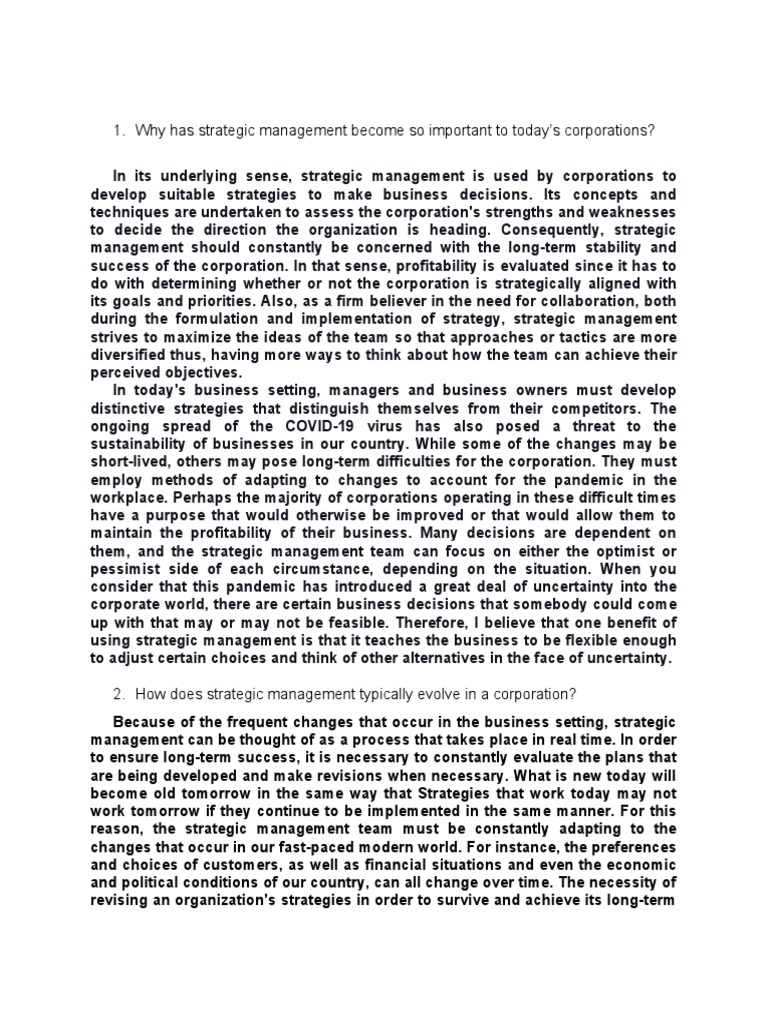 1. Why has strategic management become so important to today's corporations?

In its underlying sense, strategic management is used by corporations to develop suitable strategies to make business decisions. Its concepts and techniques are undertaken to assess the corporation's strengths and weaknesses to decide the direction the organization is heading. Consequently, strategic management should constantly be concerned with the long-term stability and success of the corporation. In that sense, profitability is evaluated since it has to do with determining whether or not the corporation is strategically aligned with its goals and priorities. Also, as a firm believer in the need for collaboration, both during the formulation and implementation of strategy, strategic management strives to maximize the ideas of the team so that approaches or tactics are more diversified thus, having more ways to think about how the team can achieve their perceived objectives.

In today's business setting, managers and business owners must develop distinctive strategies that distinguish themselves from their competitors. The ongoing spread of the COVID-19 virus has also posed a threat to the sustainability of businesses in our country. While some of the changes may be short-lived, others may pose long-term difficulties for the corporation. They must employ methods of adapting to changes to account for the pandemic in the workplace. Perhaps the majority of corporations operating in these difficult times have a purpose that would otherwise be improved or that would allow them to maintain the profitability of their business. Many decisions are dependent on them, and the strategic management team can focus on either the optimist or pessimist side of each circumstance, depending on the situation. When you consider that this pandemic has introduced a great deal of uncertainty into the corporate world, there are certain business decisions that somebody could come up with that may or may not be feasible. Therefore, I believe that one benefit of using strategic management is that it teaches the business to be flexible enough to adjust certain choices and think of other alternatives in the face of uncertainty.

2. How does strategic management typically evolve in a corporation?

Because of the frequent changes that occur in the business setting, strategic management can be thought of as a process that takes place in real time. In order to ensure long-term success, it is necessary to constantly evaluate the plans that are being developed and make revisions when necessary. What is new today will become old tomorrow in the same way that Strategies that work today may not work tomorrow if they continue to be implemented in the same manner. For this reason, the strategic management team must be constantly adapting to the changes that occur in our fast-paced modern world. For instance, the preferences and choices of customers, as well as financial situations and even the economic and political conditions of our country, can all change over time. The necessity of revising an organization's strategies in order to survive and achieve its long-term